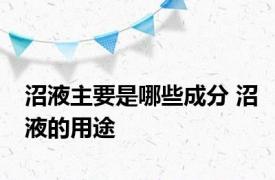 沼液主要是哪些成分 沼液的用途